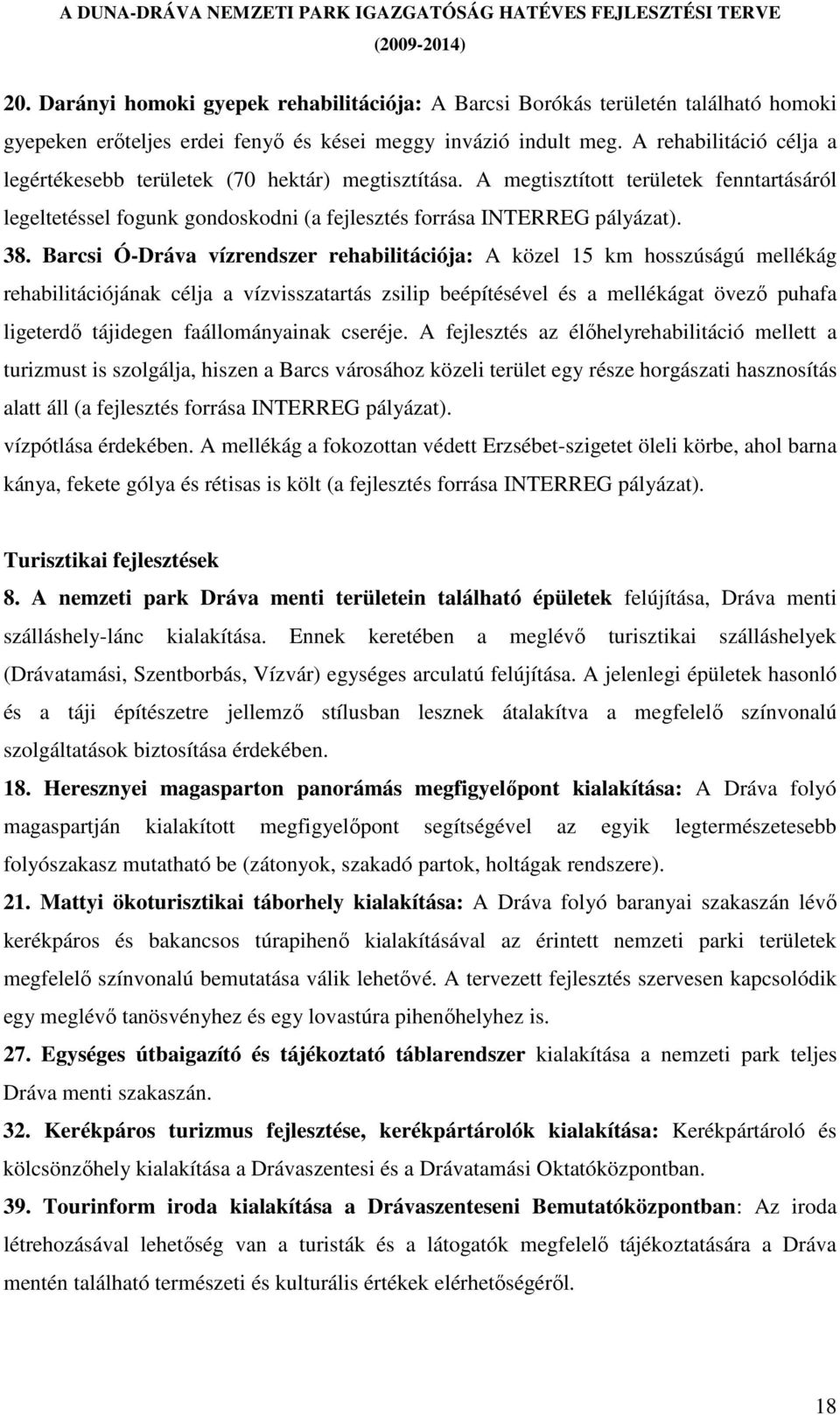 A DUNA-DRÁVA NEMZETI PARK IGAZGATÓSÁG HATÉVES FEJLESZTÉSI TERVE (2009-2014)

20. Darányi homoki gyepek rehabilitációja: A Barcsi Borókás területén található homoki gyepeken erőteljes erdei fenyő és kései meggy invázió indult meg. A rehabilitáció célja a legértékesebb területek (70 hektár) megtisztítása. A megtisztított területek fenntartásáról legeltetéssel fogunk gondoskodni (a fejlesztés forrása INTERREG pályázat).

38. Barcsi Ó-Dráva vízrendszer rehabilitációja: A közel 15 km hosszúságú mellékág rehabilitációjának célja a vízvisszatartás zsilip beépítésével és a mellékágat övező puhafa ligeterdő tájidegen faállományainak cseréje. A fejlesztés az élőhelyrehabilitáció mellett a turizmust is szolgálja, hiszen a Barcs városához közeli terület egy része horgászati hasznosítás alatt áll (a fejlesztés forrása INTERREG pályázat).

vízpótlása érdekében. A mellékág a fokozottan védett Erzsébet-szigetet öleli körbe, ahol barna kánya, fekete gólya és rétisas is költ (a fejlesztés forrása INTERREG pályázat).

Turisztikai fejlesztések

8. A nemzeti park Dráva menti területein található épületek felújítása, Dráva menti szálláshely-lánc kialakítása. Ennek keretében a meglévő turisztikai szálláshelyek (Drávatamási, Szentborbás, Vízvár) egységes arculatú felújítása. A jelenlegi épületek hasonló és a táji építészetre jellemző stílusban lesznek átalakítva a megfelelő színvonalú szolgáltatások biztosítása érdekében.

18. Heresznyei magasparton panorámás megfigyelőpont kialakítása: A Dráva folyó magaspartján kialakított megfigyelőpont segítségével az egyik legtermészetesebb folyószakasz mutatható be (zátonyok, szakadó partok, holtágak rendszere).

21. Mattyi ökoturisztikai táborhely kialakítása: A Dráva folyó baranyai szakaszán lévő kerékpáros és bakancsos túrapihenő kialakításával az érintett nemzeti parki területek megfelelő színvonalú bemutatása válik lehetővé. A tervezett fejlesztés szervesen kapcsolódik egy meglévő tanösvényhez és egy lovastúra pihenőhelyhez is.

27. Egységes útbaigazító és tájékoztató táblarendszer kialakítása a nemzeti park teljes Dráva menti szakaszán.

32. Kerékpáros turizmus fejlesztése, kerékpártárolók kialakítása: Kerékpártároló és kölcsönzőhely kialakítása a Drávaszentesi és a Drávatamási Oktatóközpontban.

39. Tourinform iroda kialakítása a Drávaszenteseni Bemutatóközpontban: Az iroda létrehozásával lehetőség van a turisták és a látogatók megfelelő tájékoztatására a Dráva mentén található természeti és kulturális értékek elérhetőségéről.

18